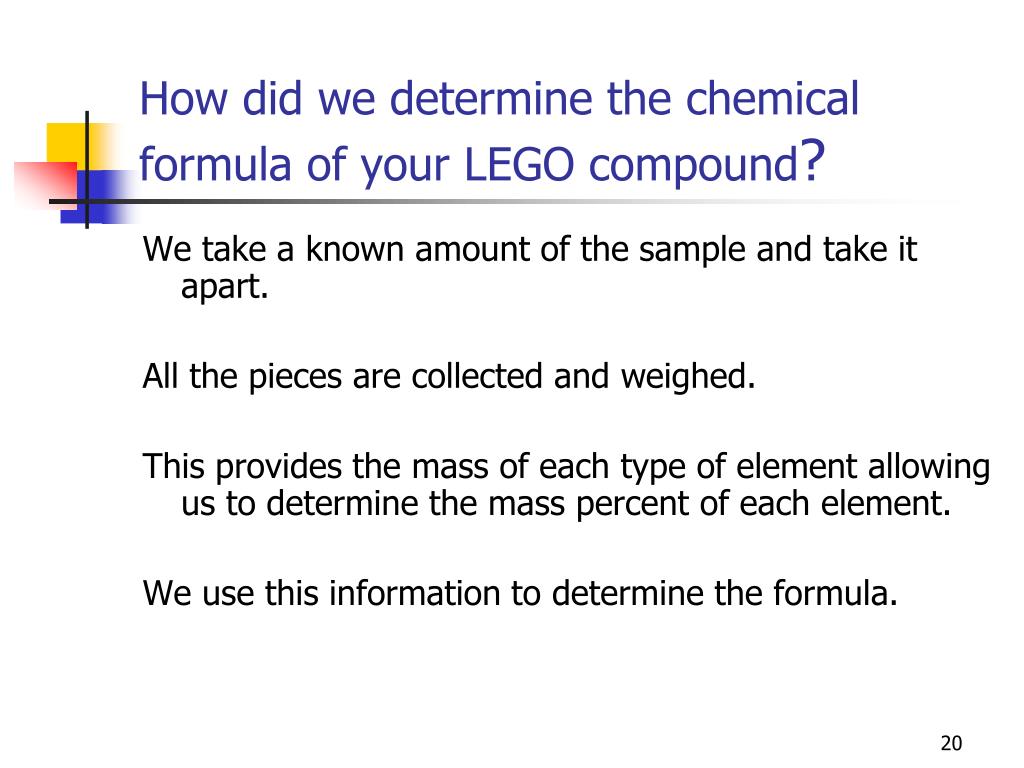 How did we determine the chemical formula of your LEGO compound?

We take a known amount of the sample and take it apart.

All the pieces are collected and weighed.

This provides the mass of each type of element allowing us to determine the mass percent of each element.

We use this information to determine the formula.

20